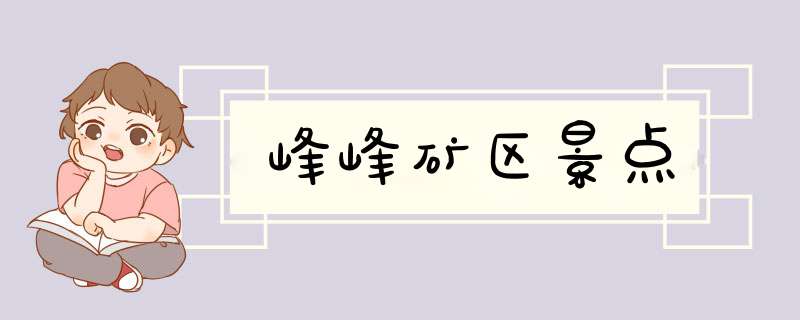 峰峰矿区景点